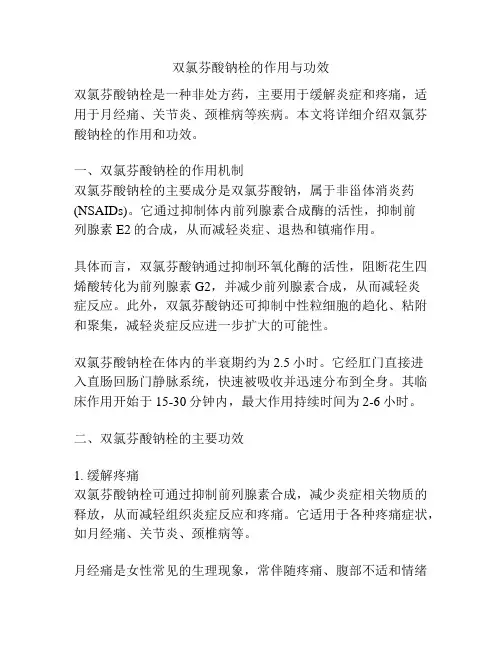 双氯芬酸钠栓的作用与功效

双氯芬酸钠栓是一种非处方药，主要用于缓解炎症和疼痛，适用于月经痛、关节炎、颈椎病等疾病。本文将详细介绍双氯芬酸钠栓的作用和功效。

一、双氯芬酸钠栓的作用机制
双氯芬酸钠栓的主要成分是双氯芬酸钠，属于非甾体消炎药(NSAIDs)。它通过抑制体内前列腺素合成酶的活性，抑制前列腺素 E2 的合成，从而减轻炎症、退热和镇痛作用。

具体而言，双氯芬酸钠通过抑制环氧化酶的活性，阻断花生四烯酸转化为前列腺素 G2，并减少前列腺素合成，从而减轻炎症反应。此外，双氯芬酸钠还可抑制中性粒细胞的趋化、粘附和聚集，减轻炎症反应进一步扩大的可能性。

双氯芬酸钠栓在体内的半衰期约为 2.5 小时。它经肛门直接进入直肠回肠门静脉系统，快速被吸收并迅速分布到全身。其临床作用开始于 15-30 分钟内，最大作用持续时间为 2-6 小时。

二、双氯芬酸钠栓的主要功效

1. 缓解疼痛
双氯芬酸钠栓可通过抑制前列腺素合成，减少炎症相关物质的释放，从而减轻组织炎症反应和疼痛。它适用于各种疼痛症状，如月经痛、关节炎、颈椎病等。

月经痛是女性常见的生理现象，常伴随疼痛、腹部不适和情绪